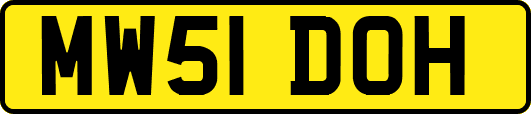 MW51 DOH